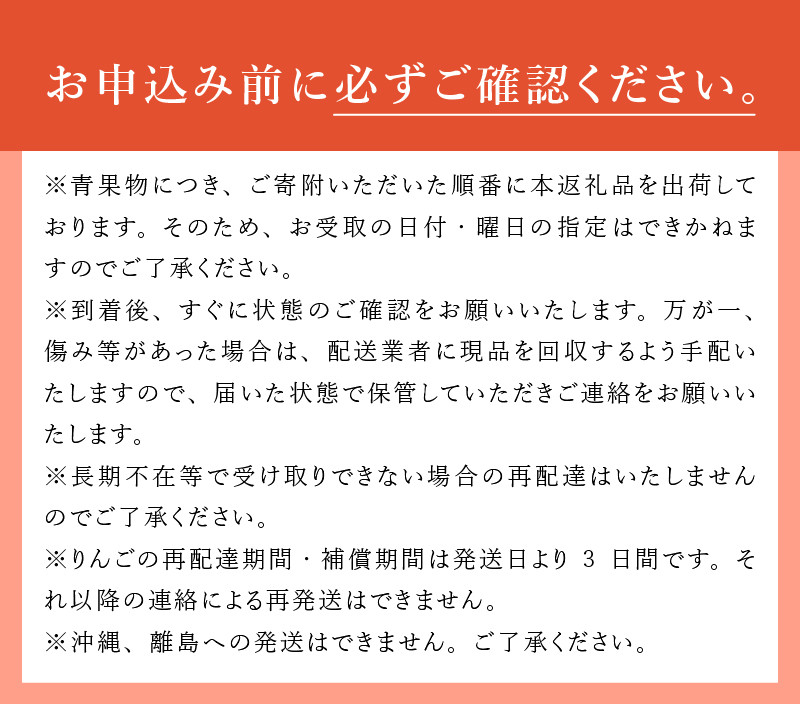 お申込み前に必ずご確認ください。

※青果物につき、ご寄附いただいた順番に本返礼品を出荷しております。そのため、お受取の日付・曜日の指定はできかねますのでご了承ください。
※到着後、すぐに状態のご確認をお願いいたします。万が一、傷み等があった場合は、配送業者に現品を回収するよう手配いたしますので、届いた状態で保管していただきご連絡をお願いいたします。
※長期不在等で受け取りできない場合の再配達はいたしませんのでご了承ください。
※りんごの再配達期間・補償期間は発送日より 3 日間です。それ以降の連絡による再発送はできません。
※沖縄、離島への発送はできません。ご了承ください。